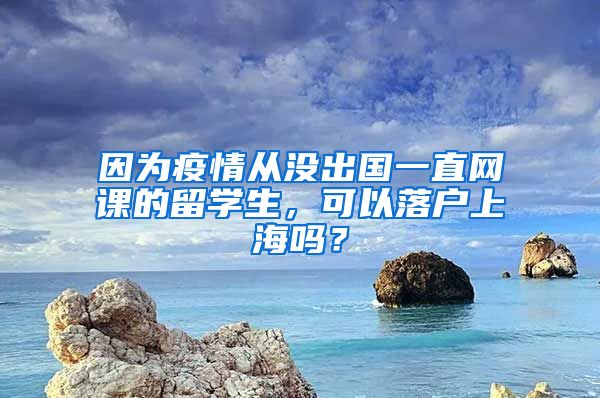 因为疫情从没出国一直网课的留学生，可以落户上海吗？